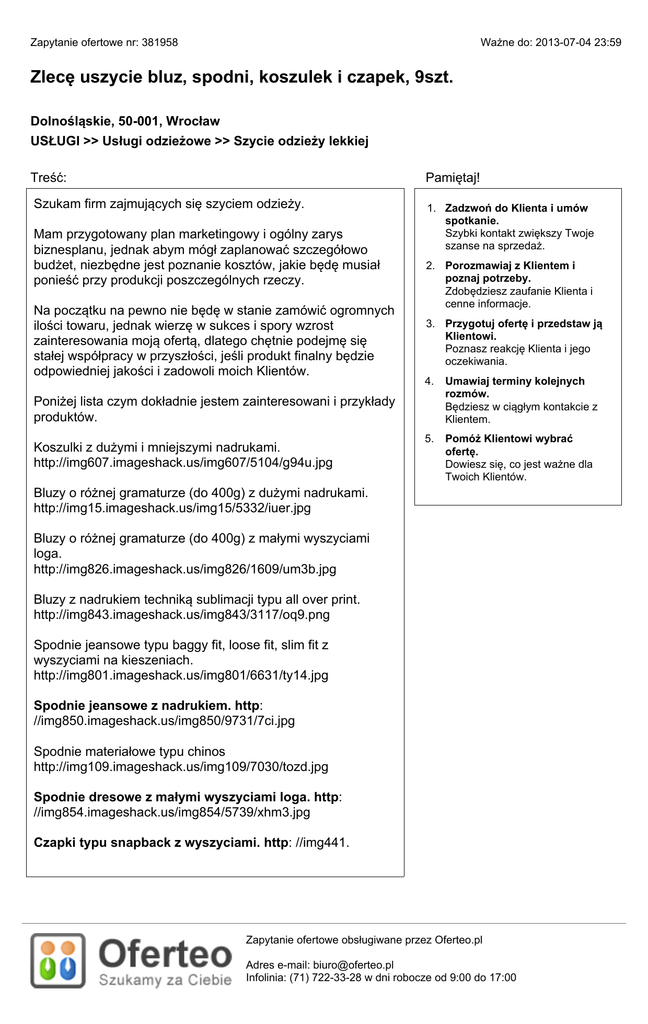 Zapytanie ofertowe nr: 381958

Ważne do: 2013-07-04 23:59

Zlecę uszycie bluz, spodni, koszulek i czapek, 9szt.

Dolnośląskie, 50-001, Wrocław
USŁUGI >> Usługi odzieżowe >> Szycie odzieży lekkiej

Treść:

Szukam firm zajmujących się szyciem odzieży.

Mam przygotowany plan marketingowy i ogólny zarys biznesplanu, jednak abym mógł zaplanować szczegółowo budżet, niezbędne jest poznanie kosztów, jakie będę musiał ponieść przy produkcji poszczególnych rzeczy.

Na początku na pewno nie będę w stanie zamówić ogromnych ilości towaru, jednak wierzę w sukces i spory wzrost zainteresowania moją ofertą, dlatego chętnie podejmę się stałej współpracy w przyszłości, jeśli produkt finalny będzie odpowiedniej jakości i zadowoli moich Klientów.

Poniżej lista czym dokładnie jestem zainteresowani i przykłady produktów.

Koszulki z dużymi i mniejszymi nadrukami.
http://img607.imageshack.us/img607/5104/g94u.jpg

Bluzy o różnej gramaturze (do 400g) z dużymi nadrukami.
http://img15.imageshack.us/img15/5332/iuer.jpg

Bluzy o różnej gramaturze (do 400g) z małymi wyszyciami loga.
http://img826.imageshack.us/img826/1609/um3b.jpg

Bluzy z nadrukiem techniką sublimacji typu all over print.
http://img843.imageshack.us/img843/3117/oq9.png

Spodnie jeansowe typu baggy fit, loose fit, slim fit z wyszyciami na kieszeniach.
http://img801.imageshack.us/img801/6631/ty14.jpg

Spodnie jeansowe z nadrukiem. http:
//img850.imageshack.us/img850/9731/7ci.jpg

Spodnie materiałowe typu chinos
http://img109.imageshack.us/img109/7030/tozd.jpg

Spodnie dresowe z małymi wyszyciami loga. http:
//img854.imageshack.us/img854/5739/xhm3.jpg

Czapki typu snapback z wyszyciami. http: //img441.

Pamiętaj!

1. Zadzwoń do Klienta i umów spotkanie.
Szybki kontakt zwiększy Twoje szanse na sprzedaż.
2. Porozmawiaj z Klientem i poznaj potrzeby.
Zdobędziesz zaufanie Klienta i cenne informacje.
3. Przygotuj ofertę i przedstaw ją Klientowi.
Poznasz reakcję Klienta i jego oczekiwania.
4. Umawiaj terminy kolejnych rozmów.
Będziesz w ciągłym kontakcie z Klientem.
5. Pomóż Klientowi wybrać ofertę.
Dowiesz się, co jest ważne dla Twoich Klientów.

Oferteo
Szukamy za Ciebie

Zapytanie ofertowe obsługiwane przez Oferteo.pl

Adres e-mail: biuro@oferteo.pl
Infolinia: (71) 722-33-28 w dni robocze od 9:00 do 17:00